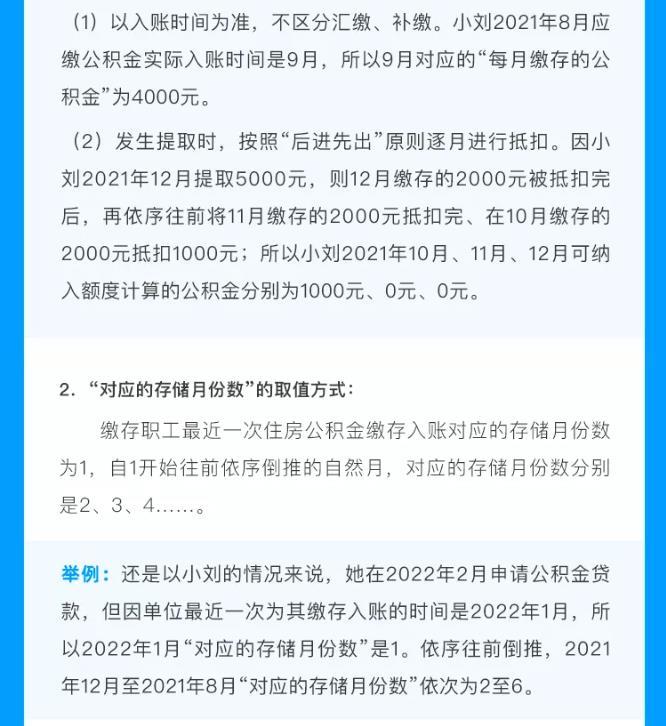 （1）以入账时间为准，不区分汇缴、补缴。小刘2021年8月应缴公积金实际入账时间是9月，所以9月对应的“每月缴存的公积金”为4000元。

（2）发生提取时，按照“后进先出”原则逐月进行抵扣。因小刘2021年12月提取5000元，则12月缴存的2000元被抵扣完后，再依序往前将11月缴存的2000元抵扣完、在10月缴存的2000元抵扣1000元；所以小刘2021年10月、11月、12月可纳入额度计算的公积金分别为1000元、0元、0元。

2.“对应的存储月份数”的取值方式：

缴存职工最近一次住房公积金缴存入账对应的存储月份数为1，自1开始往前依序倒推的自然月，对应的存储月份数分别是2、3、4……。

举例：还是以小刘的情况来说，她在2022年2月申请公积金贷款，但因单位最近一次为其缴存入账的时间是2022年1月，所以2022年1月“对应的存储月份数”是1。依序往前倒推，2021年12月至2021年8月“对应的存储月份数”依次为2至6。